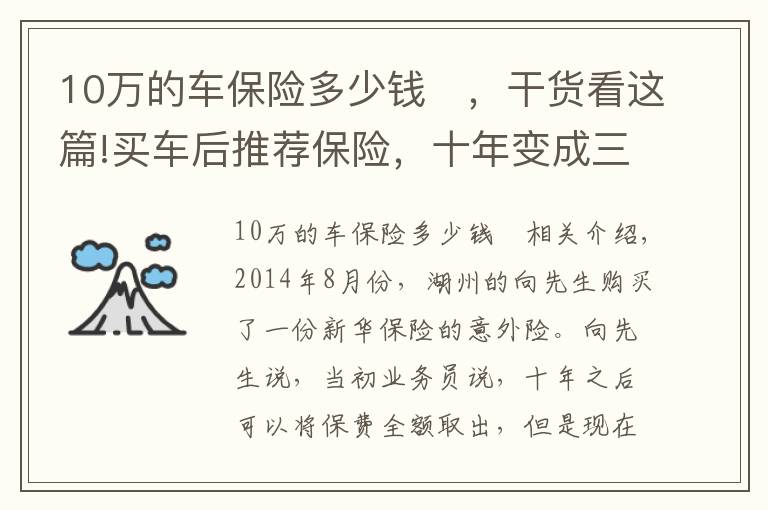 10万的车保险多少钱　，干货看这篇!买车后推荐保险，十年变成三

10万的车保险多少钱　相关介绍，2014年8月份，湖州的向先生购买了一份新华保险的意外险。向先生说，当初业务员说，十年之后可以将保费全额取出，但是现在